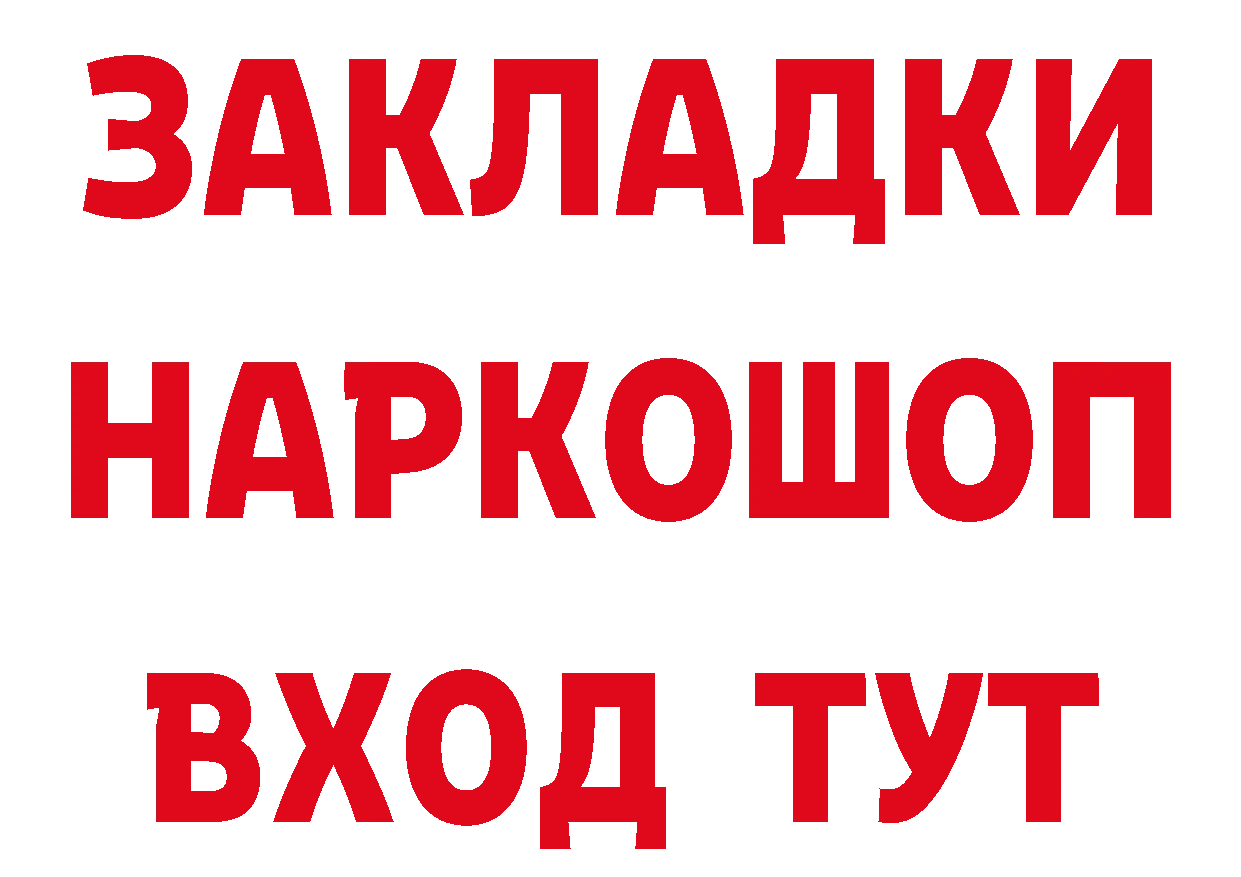 ЗАКЛАДКИ НАРКОШОП ВХОД ТУТ